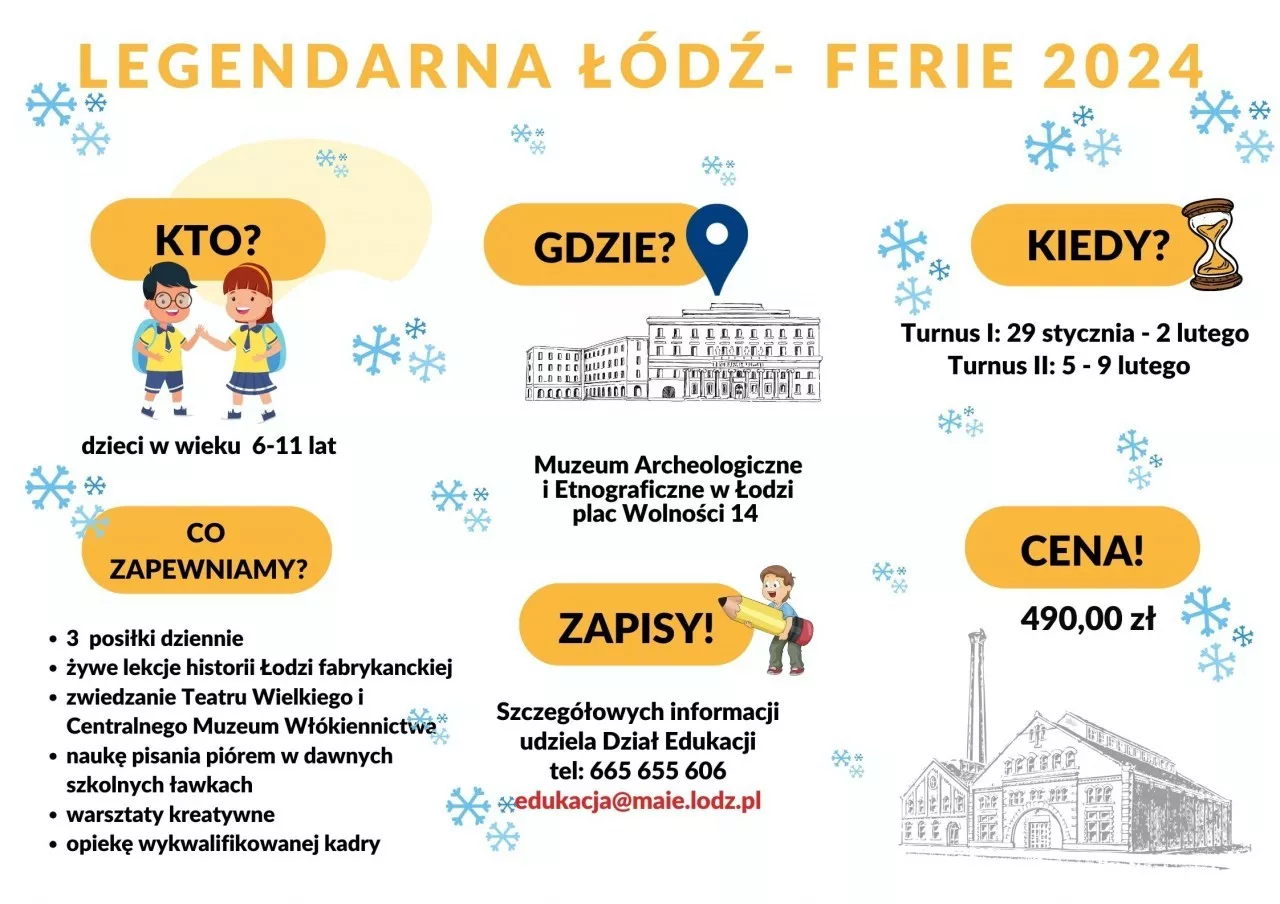 LEGENDARNA ŁÓDŹ- FERIE 2024

KTO?

dzieci w wieku 6-11 lat

CO ZAPEWNIAMY?

• 3 posiłki dziennie
• żywe lekcje historii Łodzi fabrykanckiej
• zwiedzanie Teatru Wielkiego i Centralnego Muzeum Włókiennictwa
• naukę pisania piórem w dawnych szkolnych ławkach
• warsztaty kreatywne
• opiekę wykwalifikowanej kadry

GDZIE?

Muzeum Archeologiczne
i Etnograficzne w Łodzi
plac Wolności 14

ZAPISY!

Szczegółowych informacji
udziela Dział Edukacji
tel: 665 655 606
edukacja@maie.lodz.pl

KIEDY?

Turnus I: 29 stycznia - 2 lutego
Turnus II: 5 - 9 lutego

CENA!

490,00 zł